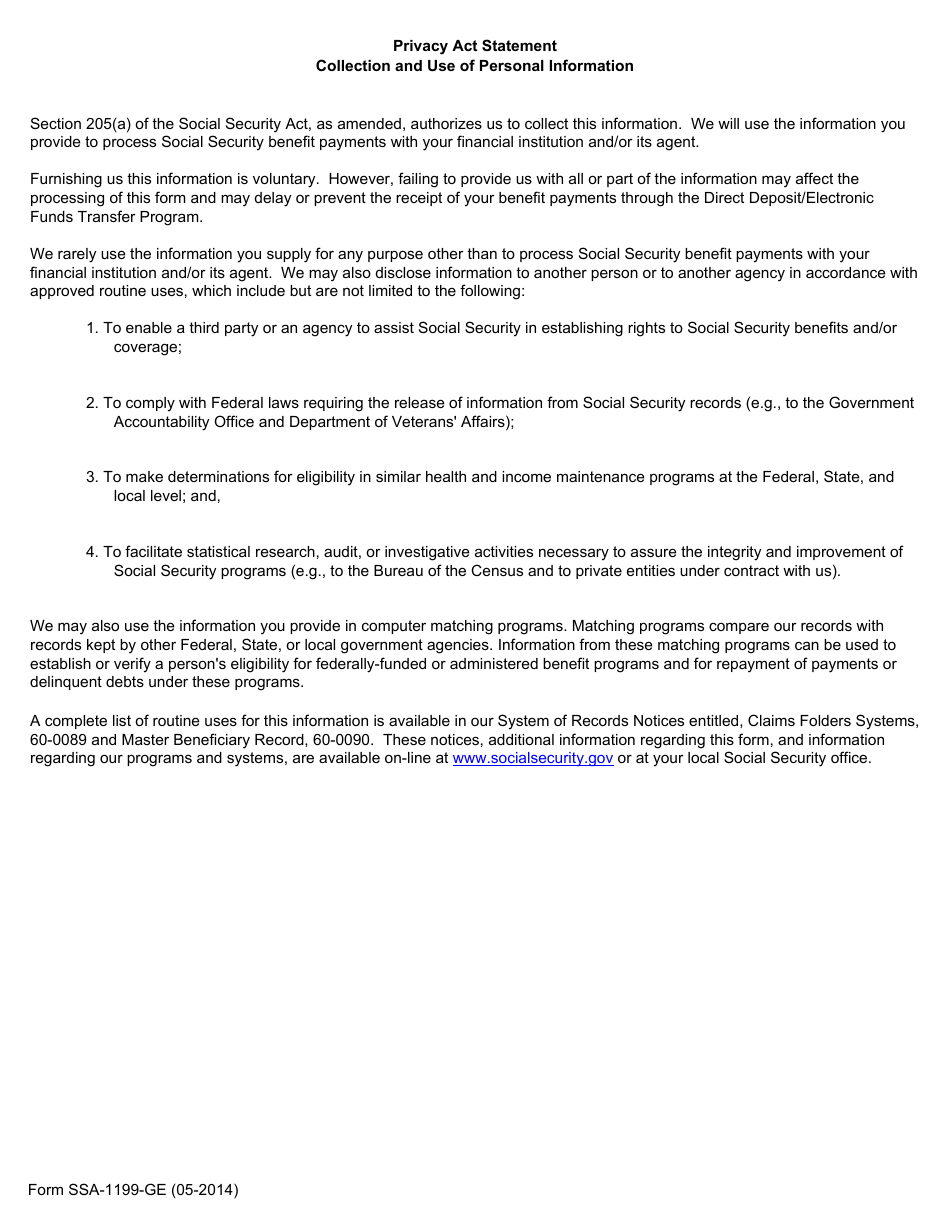 Privacy Act Statement
Collection and Use of Personal Information

Section 205(a) of the Social Security Act, as amended, authorizes us to collect this information. We will use the information you provide to process Social Security benefit payments with your financial institution and/or its agent.

Furnishing us this information is voluntary. However, failing to provide us with all or part of the information may affect the processing of this form and may delay or prevent the receipt of your benefit payments through the Direct Deposit/Electronic Funds Transfer Program.

We rarely use the information you supply for any purpose other than to process Social Security benefit payments with your financial institution and/or its agent. We may also disclose information to another person or to another agency in accordance with approved routine uses, which include but are not limited to the following:

1. To enable a third party or an agency to assist Social Security in establishing rights to Social Security benefits and/or coverage;

2. To comply with Federal laws requiring the release of information from Social Security records (e.g., to the Government Accountability Office and Department of Veterans' Affairs);

3. To make determinations for eligibility in similar health and income maintenance programs at the Federal, State, and local level; and,

4. To facilitate statistical research, audit, or investigative activities necessary to assure the integrity and improvement of Social Security programs (e.g., to the Bureau of the Census and to private entities under contract with us).

We may also use the information you provide in computer matching programs. Matching programs compare our records with records kept by other Federal, State, or local government agencies. Information from these matching programs can be used to establish or verify a person's eligibility for federally-funded or administered benefit programs and for repayment of payments or delinquent debts under these programs.

A complete list of routine uses for this information is available in our System of Records Notices entitled, Claims Folders Systems, 60-0089 and Master Beneficiary Record, 60-0090. These notices, additional information regarding this form, and information regarding our programs and systems, are available on-line at www.socialsecurity.gov or at your local Social Security office.

Form SSA-1199-GE (05-2014)